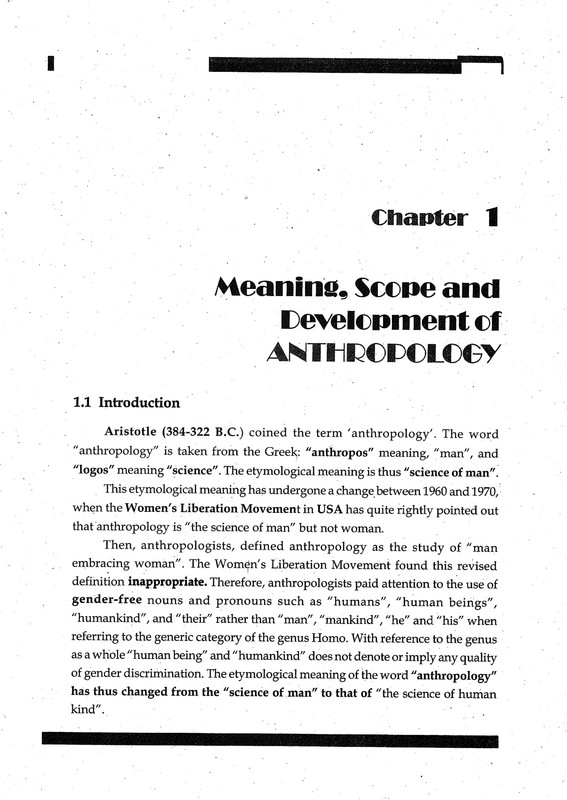 Chapter 1

Meaning, Scope and Development of ANTHROPOLOGY

1.1 Introduction

Aristotle (384-322 B.C.) coined the term 'anthropology'. The word "anthropology" is taken from the Greek: "anthropos" meaning, "man", and "logos" meaning "science". The etymological meaning is thus "science of man".

This etymological meaning has undergone a change between 1960 and 1970, when the Women's Liberation Movement in USA has quite rightly pointed out that anthropology is "the science of man" but not woman.

Then, anthropologists, defined anthropology as the study of "man embracing woman". The Women's Liberation Movement found this revised definition inappropriate. Therefore, anthropologists paid attention to the use of gender-free nouns and pronouns such as "humans", "human beings", "humankind", and "their" rather than "man", "mankind", "he" and "his" when referring to the generic category of the genus Homo. With reference to the genus as a whole "human being" and "humankind" does not denote or imply any quality of gender discrimination. The etymological meaning of the word "anthropology" has thus changed from the "science of man" to that of "the science of human kind".